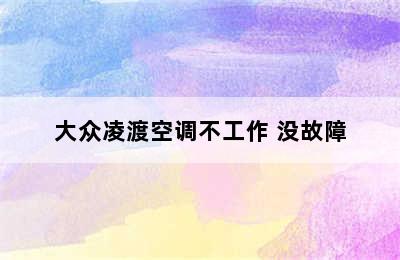 大众凌渡空调不工作 没故障